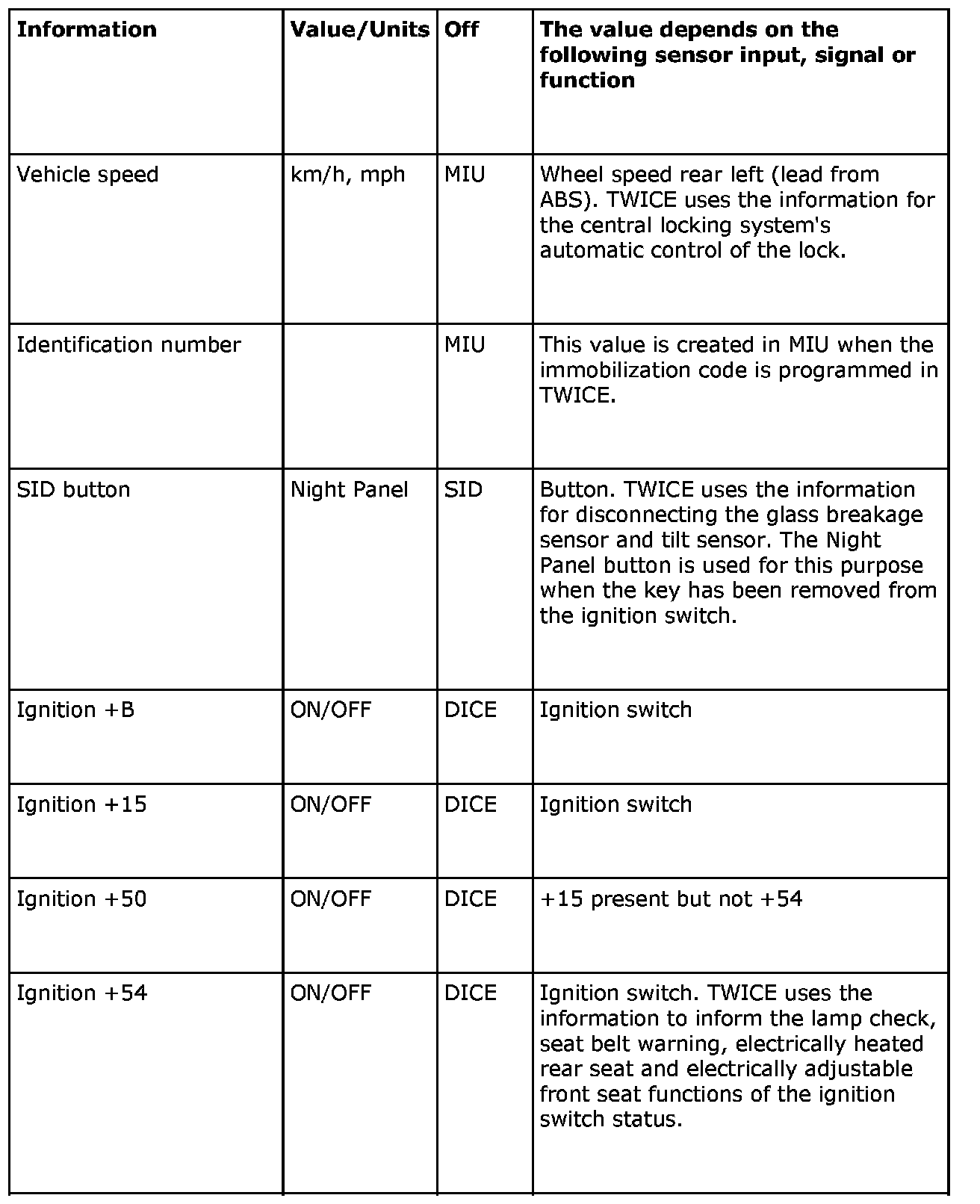 | Information | Value/Units | Off | The value depends on the following sensor input, signal or function |
|---|---|---|---|
| Vehicle speed | km/h, mph | MIU | Wheel speed rear left (lead from ABS). TWICE uses the information for the central locking system's automatic control of the lock. |
| Identification number | | MIU | This value is created in MIU when the immobilization code is programmed in TWICE. |
| SID button | Night Panel | SID | Button. TWICE uses the information for disconnecting the glass breakage sensor and tilt sensor. The Night Panel button is used for this purpose when the key has been removed from the ignition switch. |
| Ignition +B | ON/OFF | DICE | Ignition switch |
| Ignition +15 | ON/OFF | DICE | Ignition switch |
| Ignition +50 | ON/OFF | DICE | +15 present but not +54 |
| Ignition +54 | ON/OFF | DICE | Ignition switch. TWICE uses the information to inform the lamp check, seat belt warning, electrically heated rear seat and electrically adjustable front seat functions of the ignition switch status. |